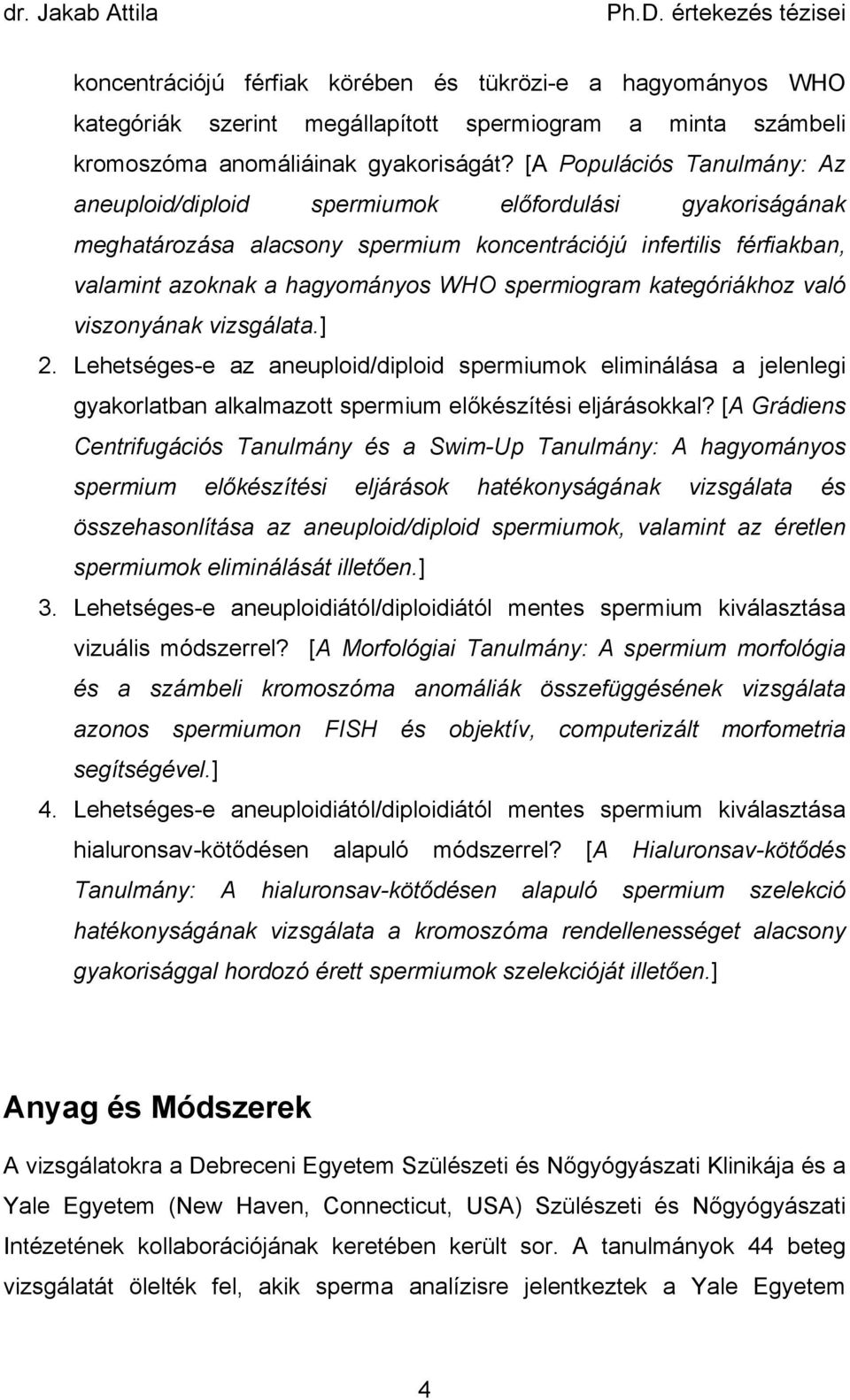 dr. Jakab Attila Ph.D. értekezés tézisei

koncentrációjú férfiak körében és tükrözi-e a hagyományos WHO kategóriák szerint megállapított spermiogram a minta számbeli kromoszóma anomáliáinak gyakoriságát? [A Populációs Tanulmány: Az aneuploid/diploid spermiumok előfordulási gyakoriságának meghatározása alacsony spermium koncentrációjú infertilis férfiakban, valamint azoknak a hagyományos WHO spermiogram kategóriákhoz való viszonyának vizsgálata.]

2. Lehetséges-e az aneuploid/diploid spermiumok eliminálása a jelenlegi gyakorlatban alkalmazott spermium előkészítési eljárásokkal? [A Grádiens Centrifugációs Tanulmány és a Swim-Up Tanulmány: A hagyományos spermium előkészítési eljárások hatékonyságának vizsgálata és összehasonlítása az aneuploid/diploid spermiumok, valamint az éretlen spermiumok eliminálását illetően.]

3. Lehetséges-e aneuploidiától/diploidiától mentes spermium kiválasztása vizuális módszerrel? [A Morfológiai Tanulmány: A spermium morfológia és a számbeli kromoszóma anomáliák összefüggésének vizsgálata azonos spermiumon FISH és objektív, computerizált morfometria segítségével.]

4. Lehetséges-e aneuploidiától/diploidiától mentes spermium kiválasztása hialuronsav-kötődésen alapuló módszerrel? [A Hialuronsav-kötődés Tanulmány: A hialuronsav-kötődésen alapuló spermium szelekció hatékonyságának vizsgálata a kromoszóma rendellenességet alacsony gyakorisággal hordozó érett spermiumok szelekcióját illetően.]

Anyag és Módszerek

A vizsgálatokra a Debreceni Egyetem Szülészeti és Nőgyógyászati Klinikája és a Yale Egyetem (New Haven, Connecticut, USA) Szülészeti és Nőgyógyászati Intézetének kollaborációjának keretében került sor. A tanulmányok 44 beteg vizsgálatát ölelték fel, akik sperma analízisre jelentkeztek a Yale Egyetem

4